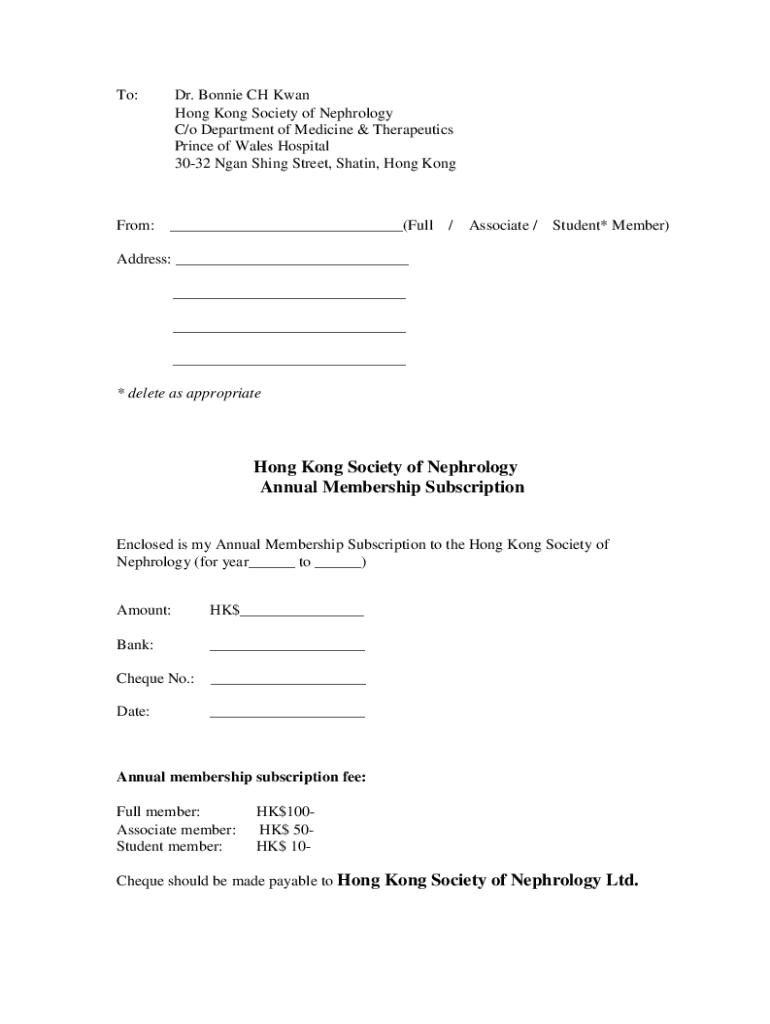 To: Dr. Bonnie CH Kwan
Hong Kong Society of Nephrology
C/o Department of Medicine & Therapeutics
Prince of Wales Hospital
30-32 Ngan Shing Street, Shatin, Hong Kong

From: ______________________________(Full / Associate / Student* Member)

Address: ______________________________
______________________________
______________________________
______________________________

* delete as appropriate

Hong Kong Society of Nephrology
Annual Membership Subscription

Enclosed is my Annual Membership Subscription to the Hong Kong Society of Nephrology (for year______ to ______)

Amount: HK$________________

Bank: ____________________

Cheque No.: ____________________

Date: ____________________

Annual membership subscription fee:

Full member: HK$100-
Associate member: HK$ 50-
Student member: HK$ 10-

Cheque should be made payable to Hong Kong Society of Nephrology Ltd.